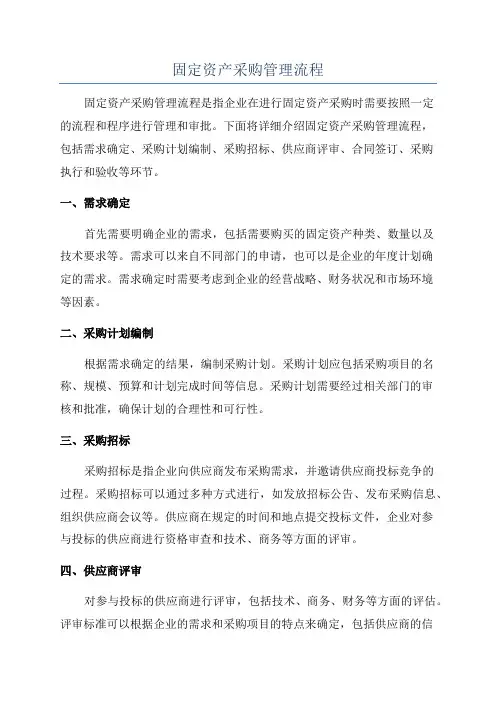 固定资产采购管理流程

固定资产采购管理流程是指企业在进行固定资产采购时需要按照一定的流程和程序进行管理和审批。下面将详细介绍固定资产采购管理流程，包括需求确定、采购计划编制、采购招标、供应商评审、合同签订、采购执行和验收等环节。

一、需求确定

首先需要明确企业的需求，包括需要购买的固定资产种类、数量以及技术要求等。需求可以来自不同部门的申请，也可以是企业的年度计划确定的需求。需求确定时需要考虑到企业的经营战略、财务状况和市场环境等因素。

二、采购计划编制

根据需求确定的结果，编制采购计划。采购计划应包括采购项目的名称、规模、预算和计划完成时间等信息。采购计划需要经过相关部门的审核和批准，确保计划的合理性和可行性。

三、采购招标

采购招标是指企业向供应商发布采购需求，并邀请供应商投标竞争的过程。采购招标可以通过多种方式进行，如发放招标公告、发布采购信息、组织供应商会议等。供应商在规定的时间和地点提交投标文件，企业对参与投标的供应商进行资格审查和技术、商务等方面的评审。

四、供应商评审

对参与投标的供应商进行评审，包括技术、商务、财务等方面的评估。评审标准可以根据企业的需求和采购项目的特点来确定，包括供应商的信